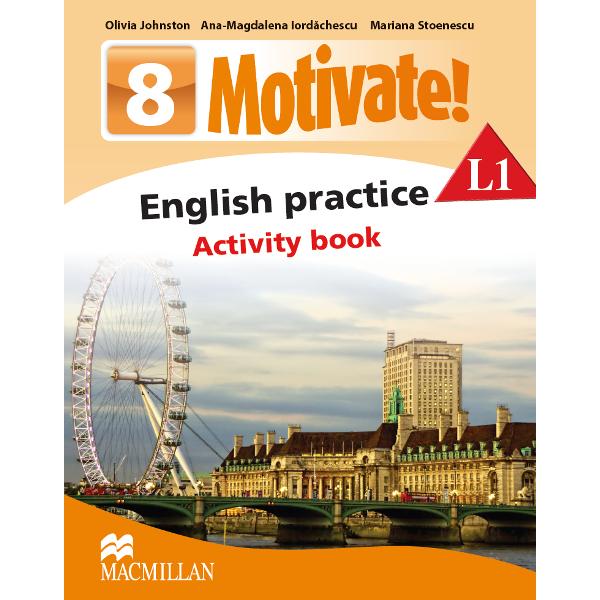 Olivia Johnston Ana-Magdalena Iordăchescu Mariana Stoenescu

8 Motivate!

L1

English practice
Activity book

MACMILLAN